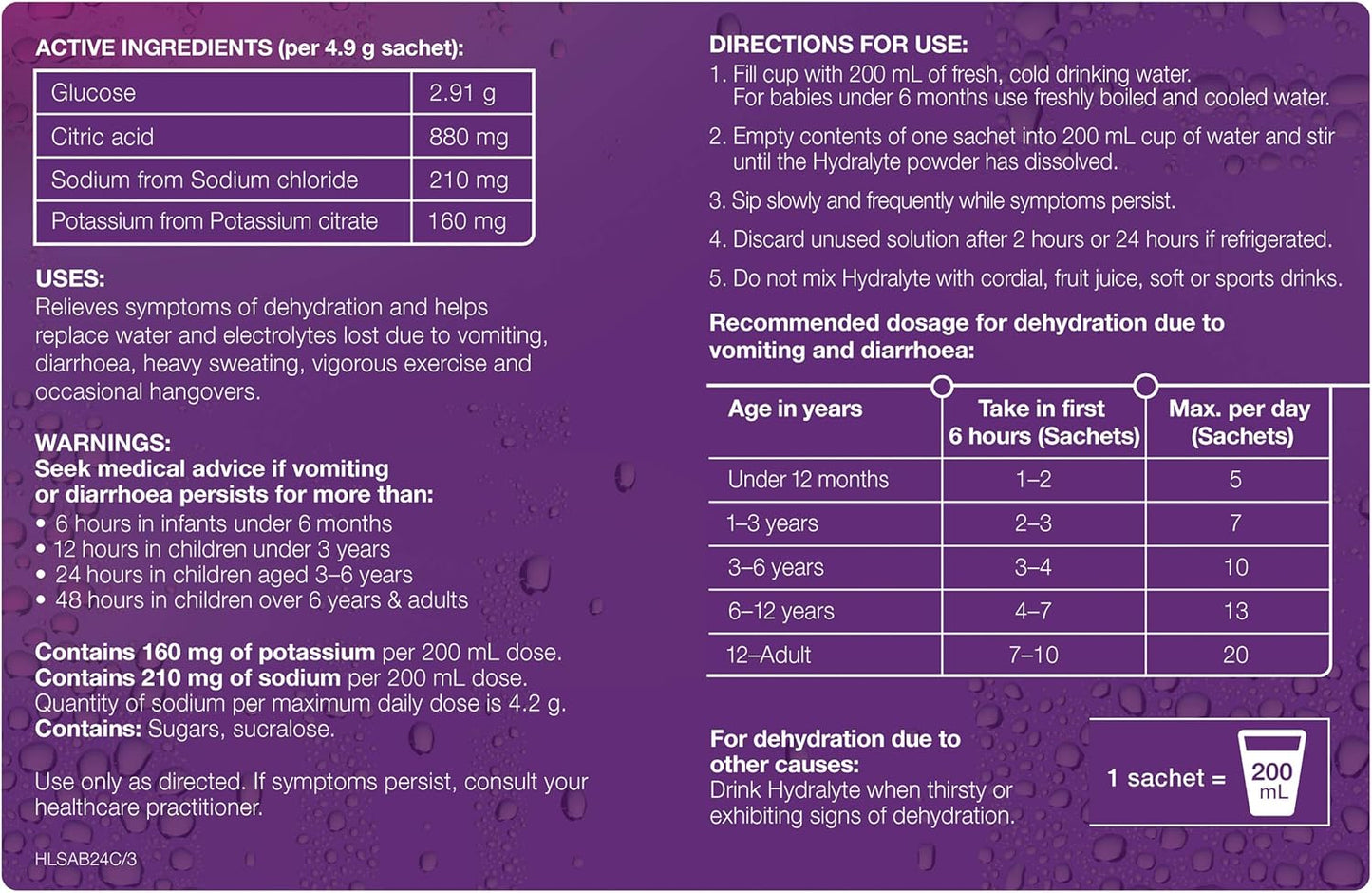 ACTIVE INGREDIENTS (per 4.9 g sachet):

| Glucose | 2.91 g |
|---|---|
| Citric acid | 880 mg |
| Sodium from Sodium chloride | 210 mg |
| Potassium from Potassium citrate | 160 mg |

USES:
Relieves symptoms of dehydration and helps replace water and electrolytes lost due to vomiting, diarrhoea, heavy sweating, vigorous exercise and occasional hangovers.

WARNINGS:
Seek medical advice if vomiting or diarrhoea persists for more than:
• 6 hours in infants under 6 months
• 12 hours in children under 3 years
• 24 hours in children aged 3–6 years
• 48 hours in children over 6 years & adults

Contains 160 mg of potassium per 200 mL dose.
Contains 210 mg of sodium per 200 mL dose.
Quantity of sodium per maximum daily dose is 4.2 g.
Contains: Sugars, sucralose.

Use only as directed. If symptoms persist, consult your healthcare practitioner.

HLSAB24C/3

DIRECTIONS FOR USE:
1. Fill cup with 200 mL of fresh, cold drinking water. For babies under 6 months use freshly boiled and cooled water.
2. Empty contents of one sachet into 200 mL cup of water and stir until the Hydralyte powder has dissolved.
3. Sip slowly and frequently while symptoms persist.
4. Discard unused solution after 2 hours or 24 hours if refrigerated.
5. Do not mix Hydralyte with cordial, fruit juice, soft or sports drinks.

Recommended dosage for dehydration due to vomiting and diarrhoea:

| Age in years | Take in first 6 hours (Sachets) | Max. per day (Sachets) |
|---|---|---|
| Under 12 months | 1–2 | 5 |
| 1–3 years | 2–3 | 7 |
| 3–6 years | 3–4 | 10 |
| 6–12 years | 4–7 | 13 |
| 12–Adult | 7–10 | 20 |

For dehydration due to other causes:
Drink Hydralyte when thirsty or exhibiting signs of dehydration.

1 sachet = 200 mL